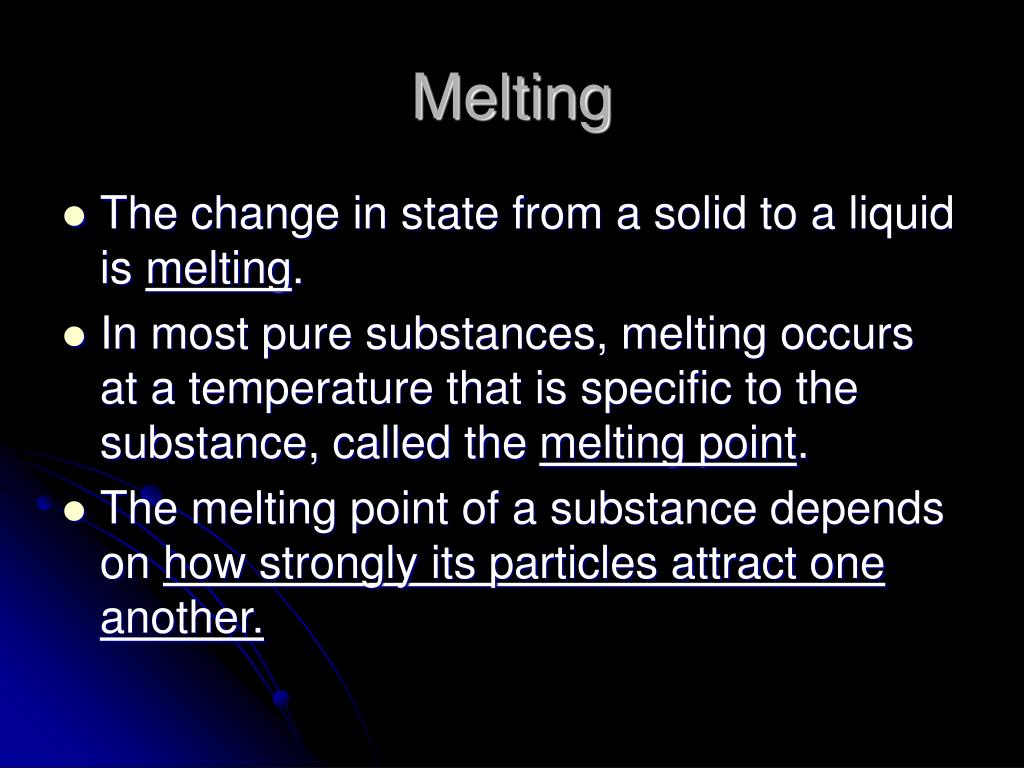 Melting

- The change in state from a solid to a liquid is melting.
- In most pure substances, melting occurs at a temperature that is specific to the substance, called the melting point.
- The melting point of a substance depends on how strongly its particles attract one another.